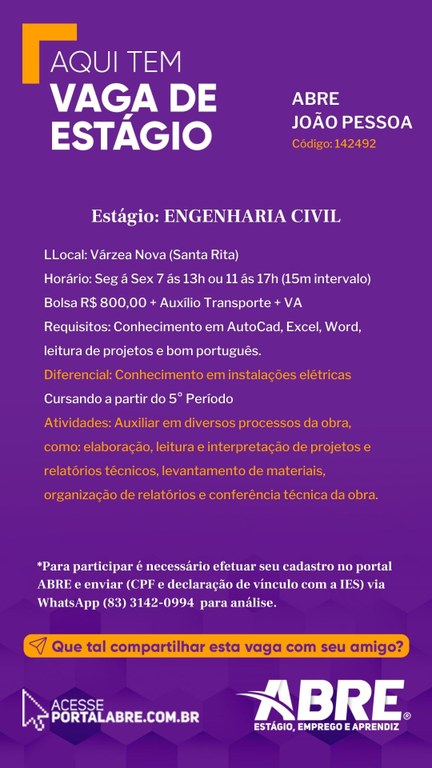 AQUI TEM
VAGA DE ESTÁGIO

ABRE
JOÃO PESSOA
Código: 142492

Estágio: ENGENHARIA CIVIL

LLocal: Várzea Nova (Santa Rita)
Horário: Seg á Sex 7 ás 13h ou 11 ás 17h (15m intervalo)
Bolsa R$ 800,00 + Auxílio Transporte + VA
Requisitos: Conhecimento em AutoCad, Excel, Word, leitura de projetos e bom português.
Diferencial: Conhecimento em instalações elétricas
Cursando a partir do 5° Período
Atividades: Auxiliar em diversos processos da obra, como: elaboração, leitura e interpretação de projetos e relatórios técnicos, levantamento de materiais, organização de relatórios e conferência técnica da obra.

*Para participar é necessário efetuar seu cadastro no portal ABRE e enviar (CPF e declaração de vínculo com a IES) via WhatsApp (83) 3142-0994 para análise.

Que tal compartilhar esta vaga com seu amigo?

ACESSE
PORTALABRE.COM.BR

ABRE
ESTÁGIO, EMPREGO E APRENDIZ